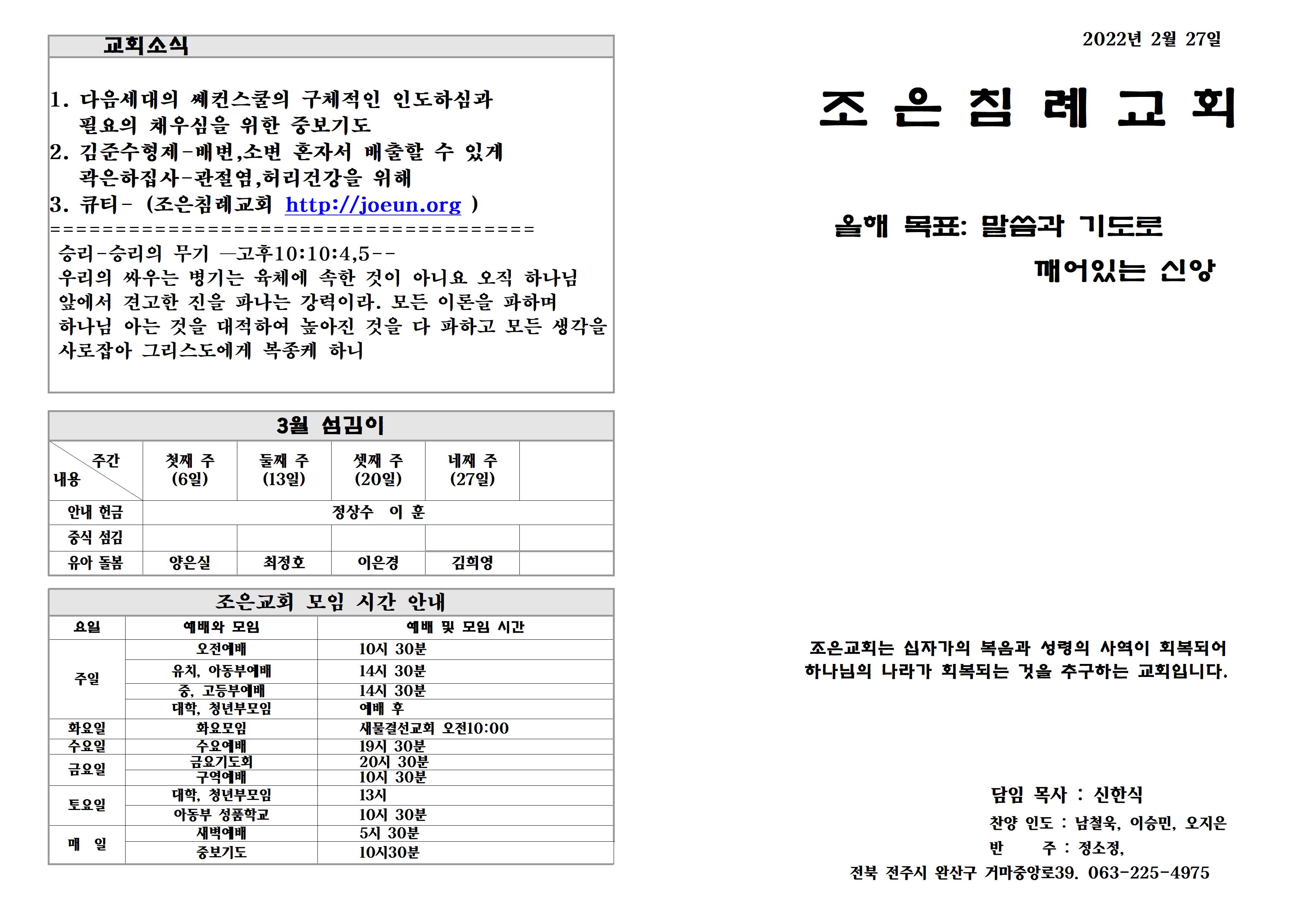 교회소식

1. 다음세대의 쎄컨스쿨의 구체적인 인도하심과 필요의 채우심을 위한 중보기도
2. 김준수형제-배변,소변 혼자서 배출할 수 있게
곽은하집사-관절염,허리건강을 위해
3. 큐티- (조은침례교회 http://joeun.org )
========================================
승리-승리의 무기 —고후10:10:4,5--
우리의 싸우는 병기는 육체에 속한 것이 아니요 오직 하나님 앞에서 견고한 진을 파나는 강력이라. 모든 이론을 파하며 하나님 아는 것을 대적하여 높아진 것을 다 파하고 모든 생각을 사로잡아 그리스도에게 복종케 하니

3월 섬김이

| 주간 내용 | 첫째 주 (6일) | 둘째 주 (13일) | 셋째 주 (20일) | 네째 주 (27일) | |
|---|---|---|---|---|---|
| 안내 헌금 | 정상수 이 훈 | | | | |
| 중식 섬김 | | | | | |
| 유아 돌봄 | 양은실 | 최정호 | 이은경 | 김희영 | |

조은교회 모임 시간 안내

| 요일 | 예배와 모임 | 예배 및 모임 시간 |
|---|---|---|
| 주일 | 오전예배 | 10시 30분 |
| | 유치, 아동부예배 | 14시 30분 |
| | 중, 고등부예배 | 14시 30분 |
| | 대학, 청년부모임 | 예배 후 |
| 화요일 | 화요모임 | 새물결선교회 오전10:00 |
| 수요일 | 수요예배 | 19시 30분 |
| 금요일 | 금요기도회 | 20시 30분 |
| | 구역예배 | 10시 30분 |
| 토요일 | 대학, 청년부모임 | 13시 |
| | 아동부 성품학교 | 10시 30분 |
| 매 일 | 새벽예배 | 5시 30분 |
| | 중보기도 | 10시30분 |

2022년 2월 27일

조 은 침 례 교 회

올해 목표: 말씀과 기도로
깨어있는 신앙

조은교회는 십자가의 복음과 성령의 사역이 회복되어 하나님의 나라가 회복되는 것을 추구하는 교회입니다.

담임 목사 : 신한식
찬양 인도 : 남철욱, 이승민, 오지은
반 주 : 정소정,
전북 전주시 완산구 거마중앙로39. 063-225-4975